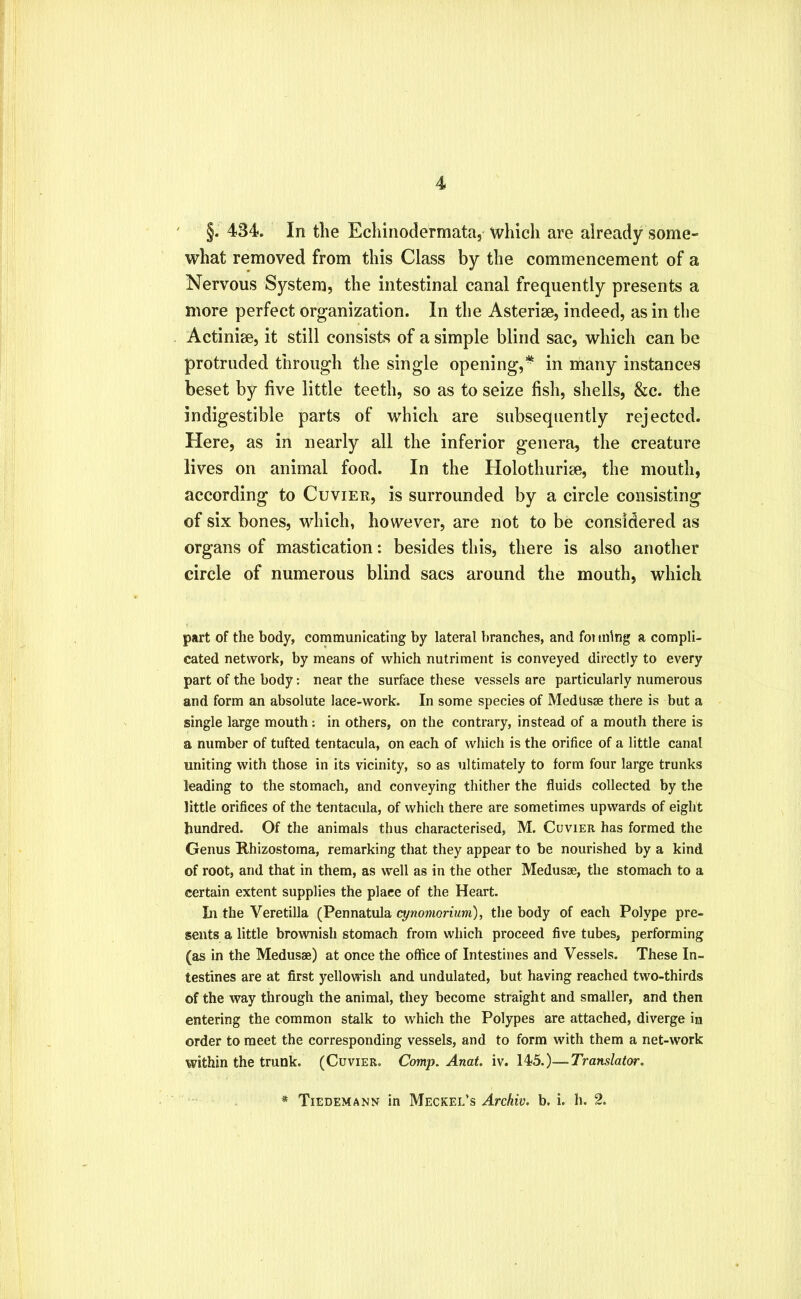 4

§. 434. In the Echinodermata, which are already somewhat removed from this Class by the commencement of a Nervous System, the intestinal canal frequently presents a more perfect organization. In the Asteriæ, indeed, as in the Actiniæ, it still consists of a simple blind sac, which can be protruded through the single opening,* in many instances beset by five little teeth, so as to seize fish, shells, &c. the indigestible parts of which are subsequently rejected. Here, as in nearly all the inferior genera, the creature lives on animal food. In the Holothuriæ, the mouth, according to Cuvier, is surrounded by a circle consisting of six bones, which, however, are not to be considered as organs of mastication: besides this, there is also another circle of numerous blind sacs around the mouth, which

part of the body, communicating by lateral branches, and forming a complicated network, by means of which nutriment is conveyed directly to every part of the body: near the surface these vessels are particularly numerous and form an absolute lace-work. In some species of Medusæ there is but a single large mouth: in others, on the contrary, instead of a mouth there is a number of tufted tentacula, on each of which is the orifice of a little canal uniting with those in its vicinity, so as ultimately to form four large trunks leading to the stomach, and conveying thither the fluids collected by the little orifices of the tentacula, of which there are sometimes upwards of eight hundred. Of the animals thus characterised, M. Cuvier has formed the Genus Rhizostoma, remarking that they appear to be nourished by a kind of root, and that in them, as well as in the other Medusæ, the stomach to a certain extent supplies the place of the Heart.

In the Veretilla (Pennatula cynomorium), the body of each Polype presents a little brownish stomach from which proceed five tubes, performing (as in the Medusæ) at once the office of Intestines and Vessels. These Intestines are at first yellowish and undulated, but having reached two-thirds of the way through the animal, they become straight and smaller, and then entering the common stalk to which the Polypes are attached, diverge in order to meet the corresponding vessels, and to form with them a net-work within the trunk. (Cuvier. Comp. Anat. iv. 145.)—Translator.

* Tiedemann in Meckel's Archiv. b. i. h. 2.